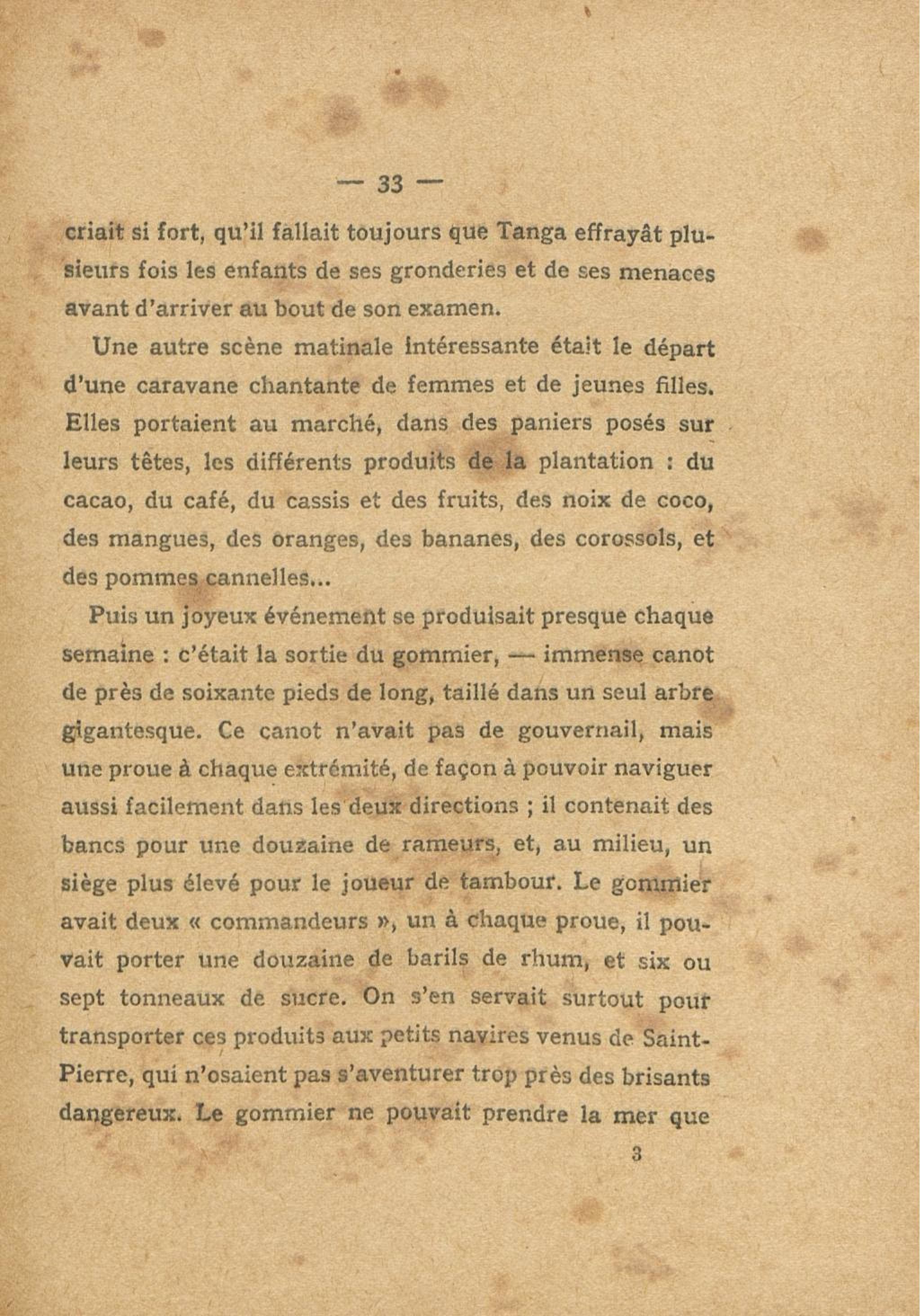 — 33 —

criait si fort, qu'il fallait toujours que Tanga effrayât plusieurs fois les enfants de ses gronderies et de ses menaces avant d'arriver au bout de son examen.

Une autre scène matinale intéressante était le départ d'une caravane chantante de femmes et de jeunes filles. Elles portaient au marché, dans des paniers posés sur leurs têtes, les différents produits de la plantation : du cacao, du café, du cassis et des fruits, des noix de coco, des mangues, des oranges, des bananes, des corossols, et des pommes cannelles...

Puis un joyeux événement se produisait presque chaque semaine : c'était la sortie du gommier, — immense canot de près de soixante pieds de long, taillé dans un seul arbre gigantesque. Ce canot n'avait pas de gouvernail, mais une proue à chaque extrémité, de façon à pouvoir naviguer aussi facilement dans les deux directions ; il contenait des bancs pour une douzaine de rameurs, et, au milieu, un siège plus élevé pour le joueur de tambour. Le gommier avait deux « commandeurs », un à chaque proue, il pouvait porter une douzaine de barils de rhum, et six ou sept tonneaux de sucre. On s'en servait surtout pour transporter ces produits aux petits navires venus de Saint-Pierre, qui n'osaient pas s'aventurer trop près des brisants dangereux. Le gommier ne pouvait prendre la mer que

3